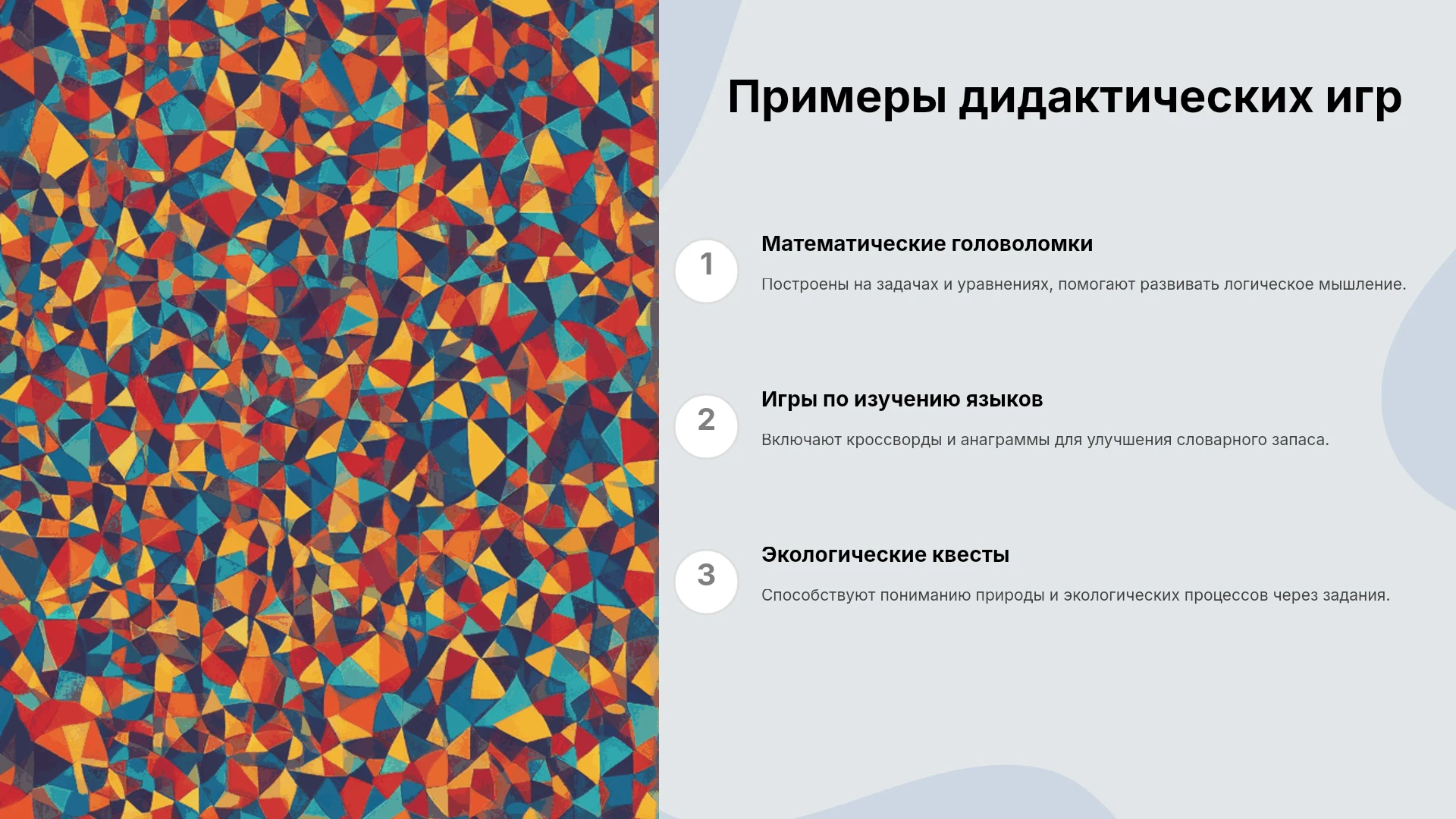 Примеры дидактических игр

1

Математические головоломки

Построены на задачах и уравнениях, помогают развивать логическое мышление.

2

Игры по изучению языков

Включают кроссворды и анаграммы для улучшения словарного запаса.

3

Экологические квесты

Способствуют пониманию природы и экологических процессов через задания.